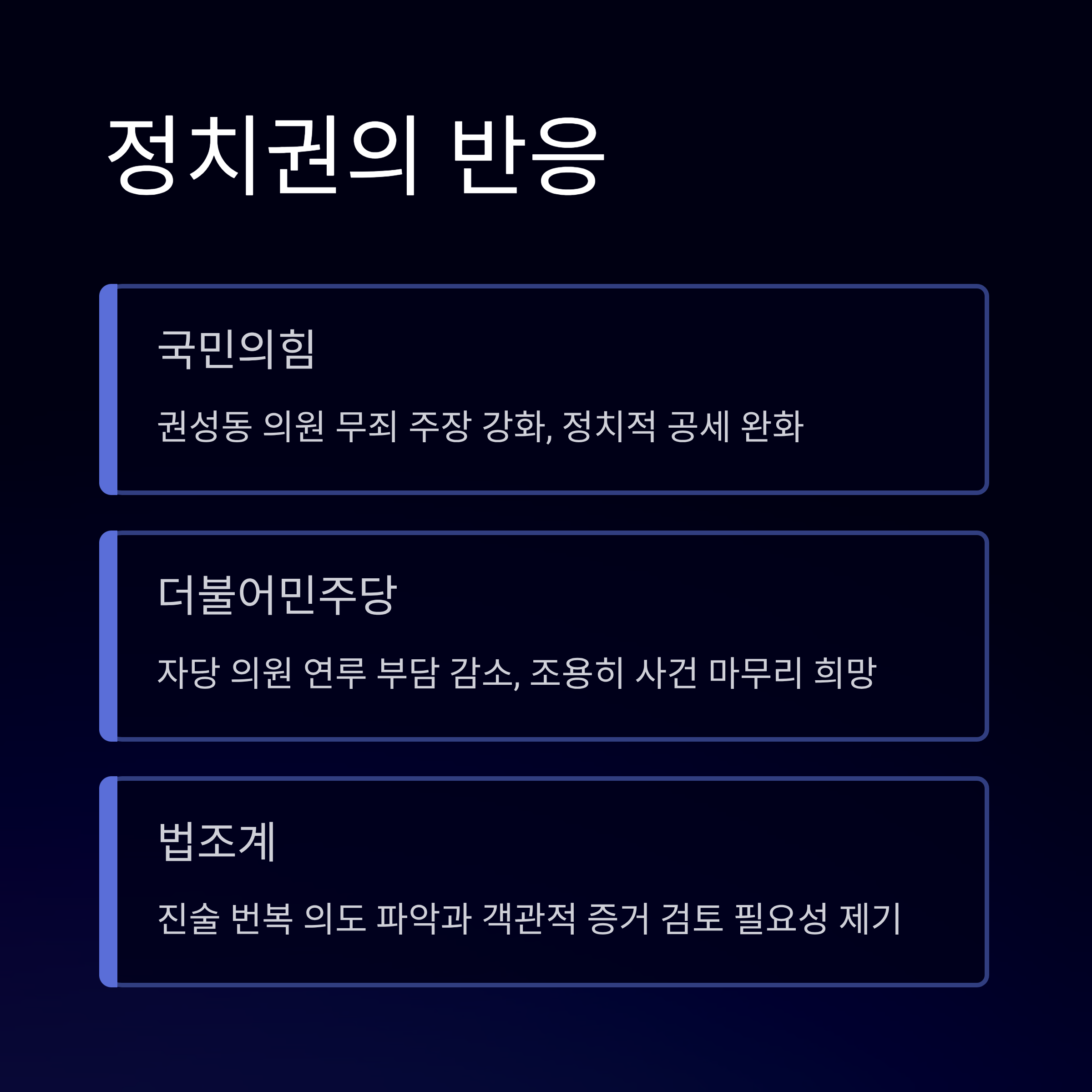 정치권의 반응

국민의힘

권성동 의원 무죄 주장 강화, 정치적 공세 완화

더불어민주당

자당 의원 연루 부담 감소, 조용히 사건 마무리 희망

법조계

진술 번복 의도 파악과 객관적 증거 검토 필요성 제기